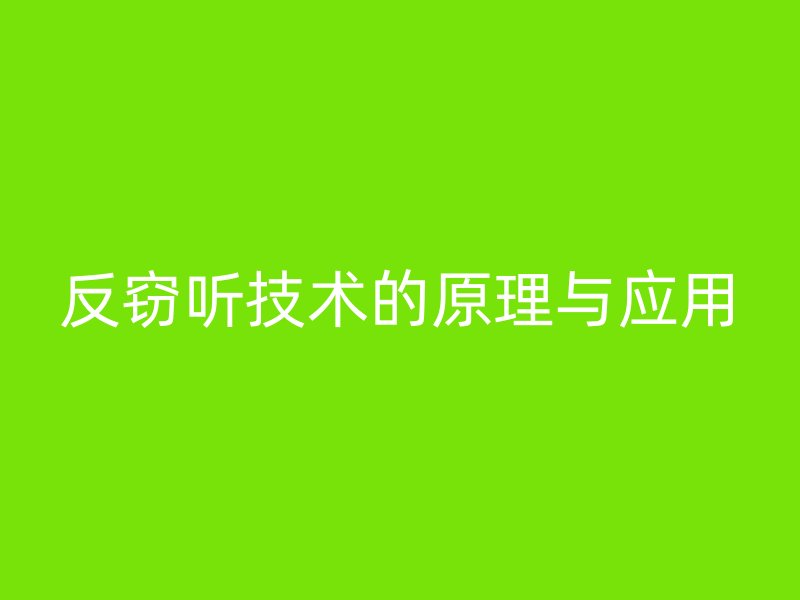 反窃听技术的原理与应用